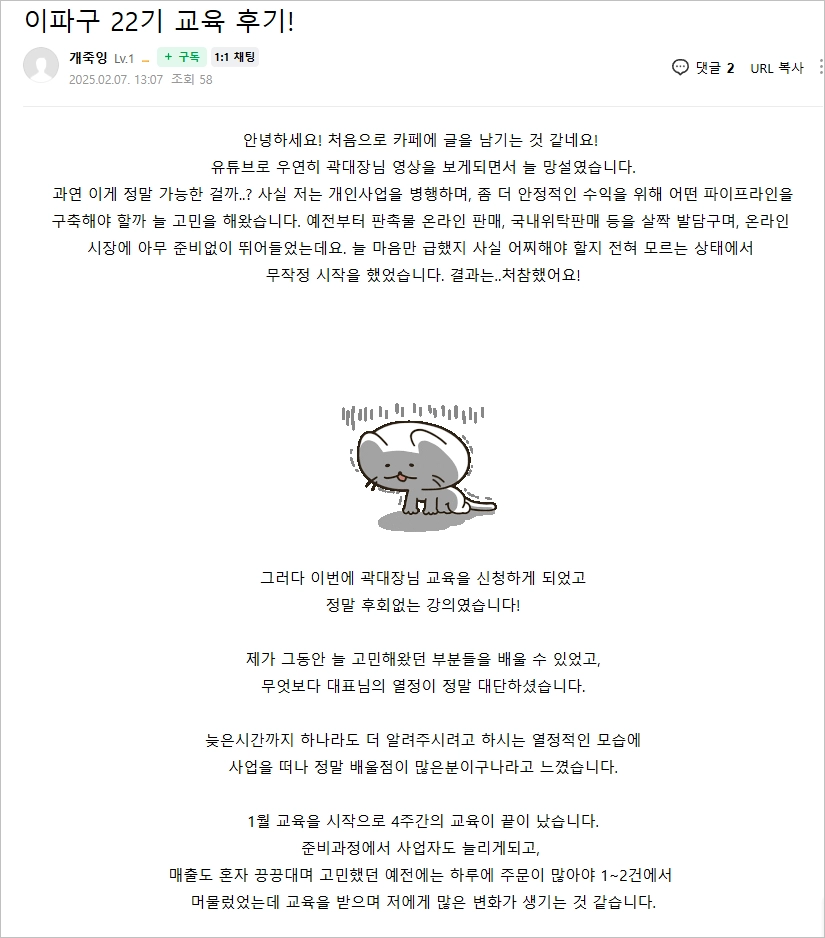 이파구 22기 교육 후기!

개죽잉 Lv.1 + 구독 1:1 채팅
2025.02.07. 13:07 조회 58

댓글 2 URL 복사

안녕하세요! 처음으로 카페에 글을 남기는 것 같네요!
유튜브로 우연히 곽대장님 영상을 보게되면서 늘 망설였습니다.
과연 이게 정말 가능한 걸까..? 사실 저는 개인사업을 병행하며, 좀 더 안정적인 수익을 위해 어떤 파이프라인을 구축해야 할까 늘 고민을 해왔습니다. 예전부터 판촉물 온라인 판매, 국내위탁판매 등을 살짝 발담구며, 온라인 시장에 아무 준비없이 뛰어들었는데요. 늘 마음만 급했지 사실 어찌해야 할지 전혀 모르는 상태에서 무작정 시작을 했었습니다. 결과는..처참했어요!

그러다 이번에 곽대장님 교육을 신청하게 되었고
정말 후회없는 강의였습니다!

제가 그동안 늘 고민해왔던 부분들을 배울 수 있었고,
무엇보다 대표님의 열정이 정말 대단하셨습니다.

늦은시간까지 하나라도 더 알려주시려고 하시는 열정적인 모습에
사업을 떠나 정말 배울점이 많은분이구나라고 느꼈습니다.

1월 교육을 시작으로 4주간의 교육이 끝이 났습니다.
준비과정에서 사업자도 늘리게되고,
매출도 혼자 끙끙대며 고민했던 예전에는 하루에 주문이 많아야 1~2건에서
머물렀었는데 교육을 받으며 저에게 많은 변화가 생기는 것 같습니다.